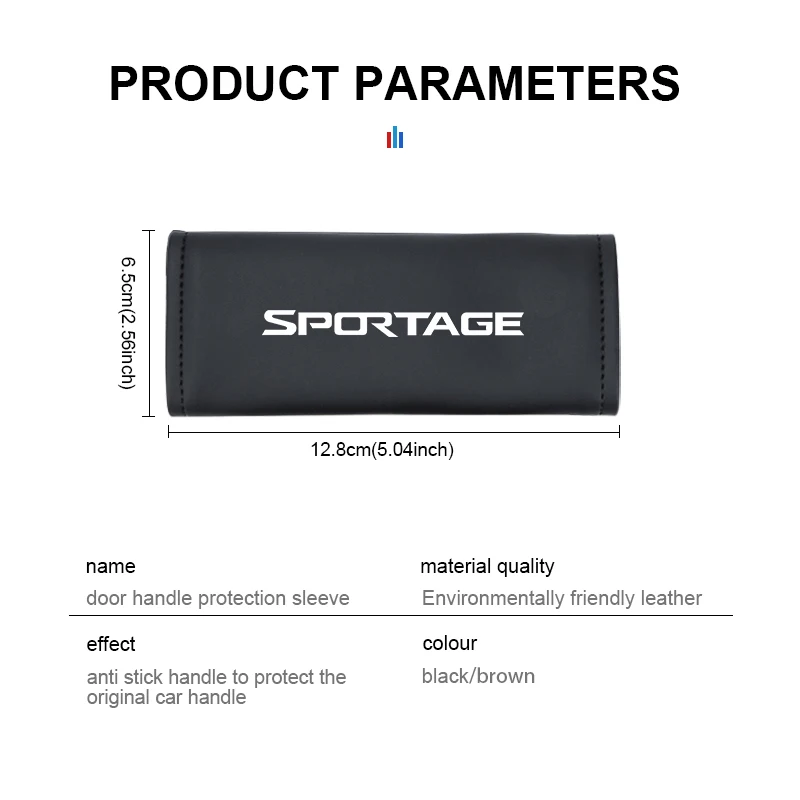 PRODUCT PARAMETERS

6.5cm(2.56inch)

SPORTAGE

12.8cm(5.04inch)

name

door handle protection sleeve

material quality

Environmentally friendly leather

effect

anti stick handle to protect the original car handle

colour

black/brown